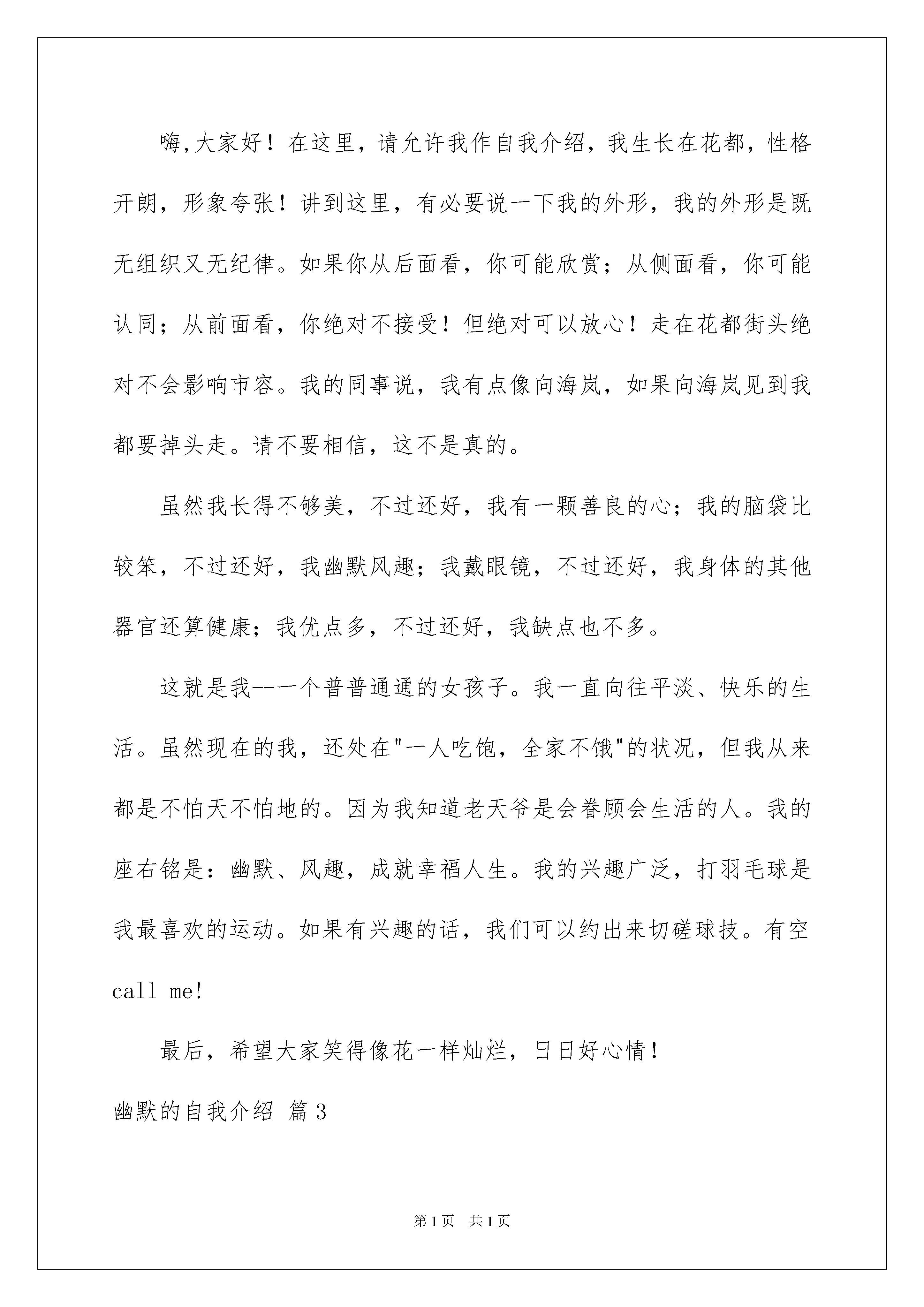 嗨,大家好！在这里，请允许我作自我介绍，我生长在花都，性格开朗，形象夸张！讲到这里，有必要说一下我的外形，我的外形是既无组织又无纪律。如果你从后面看，你可能欣赏；从侧面看，你可能认同；从前面看，你绝对不接受！但绝对可以放心！走在花都街头绝对不会影响市容。我的同事说，我有点像向海岚，如果向海岚见到我都要掉头走。请不要相信，这不是真的。

虽然我长得不够美，不过还好，我有一颗善良的心；我的脑袋比较笨，不过还好，我幽默风趣；我戴眼镜，不过还好，我身体的其他器官还算健康；我优点多，不过还好，我缺点也不多。

这就是我--一个普普通通的女孩子。我一直向往平淡、快乐的生活。虽然现在的我，还处在"一人吃饱，全家不饿"的状况，但我从来都是不怕天不怕地的。因为我知道老天爷是会眷顾会生活的人。我的座右铭是：幽默、风趣，成就幸福人生。我的兴趣广泛，打羽毛球是我最喜欢的运动。如果有兴趣的话，我们可以约出来切磋球技。有空call me!

最后，希望大家笑得像花一样灿烂，日日好心情！

幽默的自我介绍 篇3

第1页 共1页